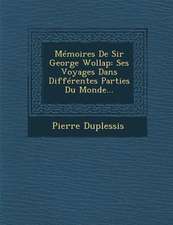 Mémoires De Sir George Wollap: Ses Voyages Dans Différentes Parties Du Monde...

Pierre Duplessis